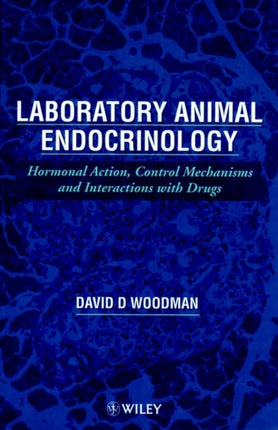 LABORATORY ANIMAL ENDOCRINOLOGY

Hormonal Action, Control Mechanisms and Interactions with Drugs

DAVID D WOODMAN

WILEY